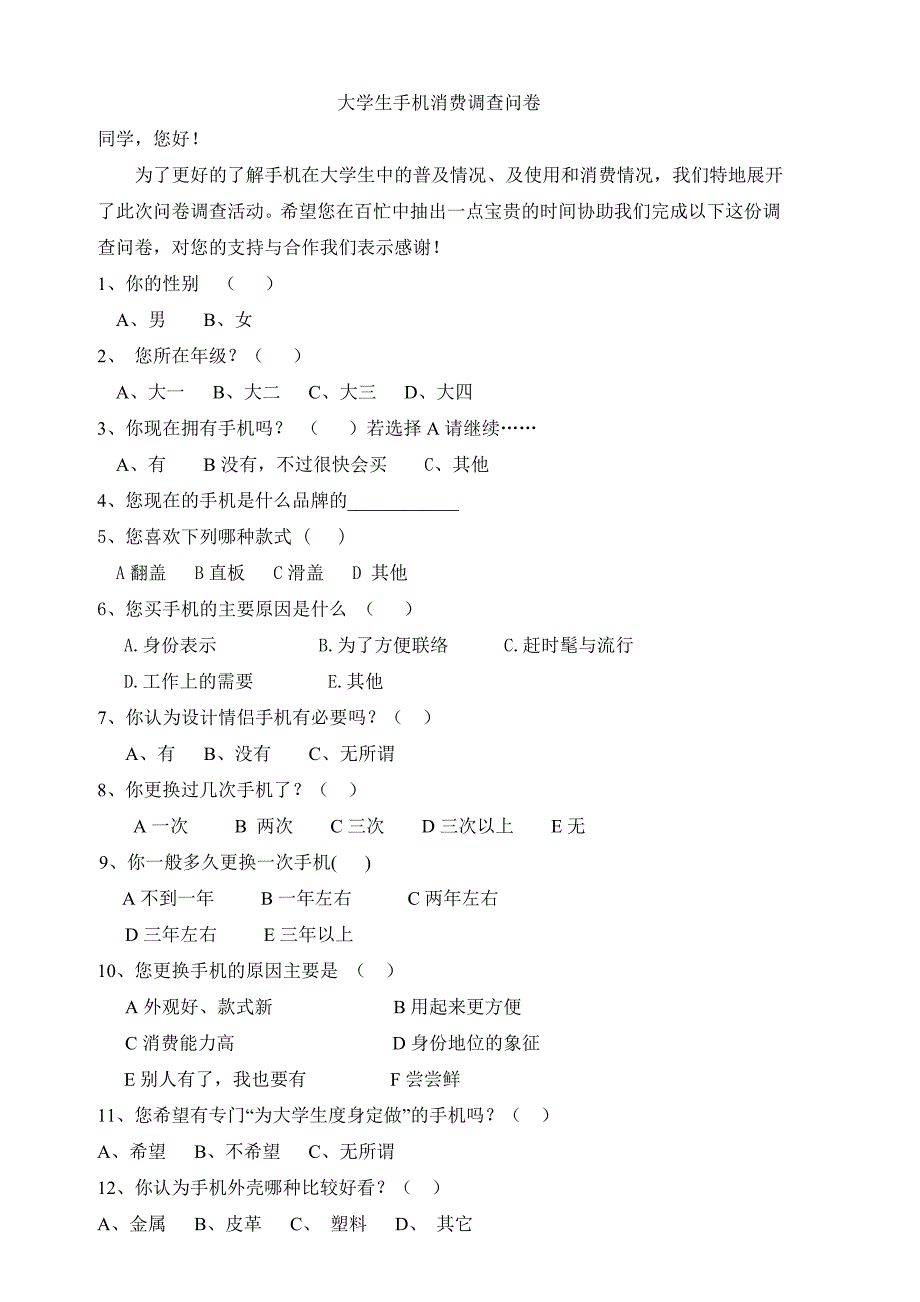 大学生手机消费调查问卷

同学，您好！

为了更好的了解手机在大学生中的普及情况、及使用和消费情况，我们特地展开了此次问卷调查活动。希望您在百忙中抽出一点宝贵的时间协助我们完成以下这份调查问卷，对您的支持与合作我们表示感谢！

1、你的性别 （ ）

A、男 B、女

2、 您所在年级？（ ）

A、大一 B、大二 C、大三 D、大四

3、你现在拥有手机吗？ （ ）若选择 A 请继续……

A、有 B 没有，不过很快会买 C、其他

4、您现在的手机是什么品牌的____________

5、您喜欢下列哪种款式（ ）

A 翻盖 B 直板 C 滑盖 D 其他

6、您买手机的主要原因是什么 （ ）

A.身份表示 B.为了方便联络 C.赶时髦与流行

D.工作上的需要 E.其他

7、你认为设计情侣手机有必要吗？（ ）

A、有 B、没有 C、无所谓

8、你更换过几次手机了？（ ）

A 一次 B 两次 C 三次 D 三次以上 E 无

9、你一般多久更换一次手机( )

A 不到一年 B 一年左右 C 两年左右

D 三年左右 E 三年以上

10、您更换手机的原因主要是 （ ）

A 外观好、款式新 B 用起来更方便

C 消费能力高 D 身份地位的象征

E 别人有了，我也要有 F 尝尝鲜

11、您希望有专门“为大学生度身定做”的手机吗？（ ）

A、希望 B、不希望 C、无所谓

12、你认为手机外壳哪种比较好看？（ ）

A、金属 B、皮革 C、 塑料 D、 其它